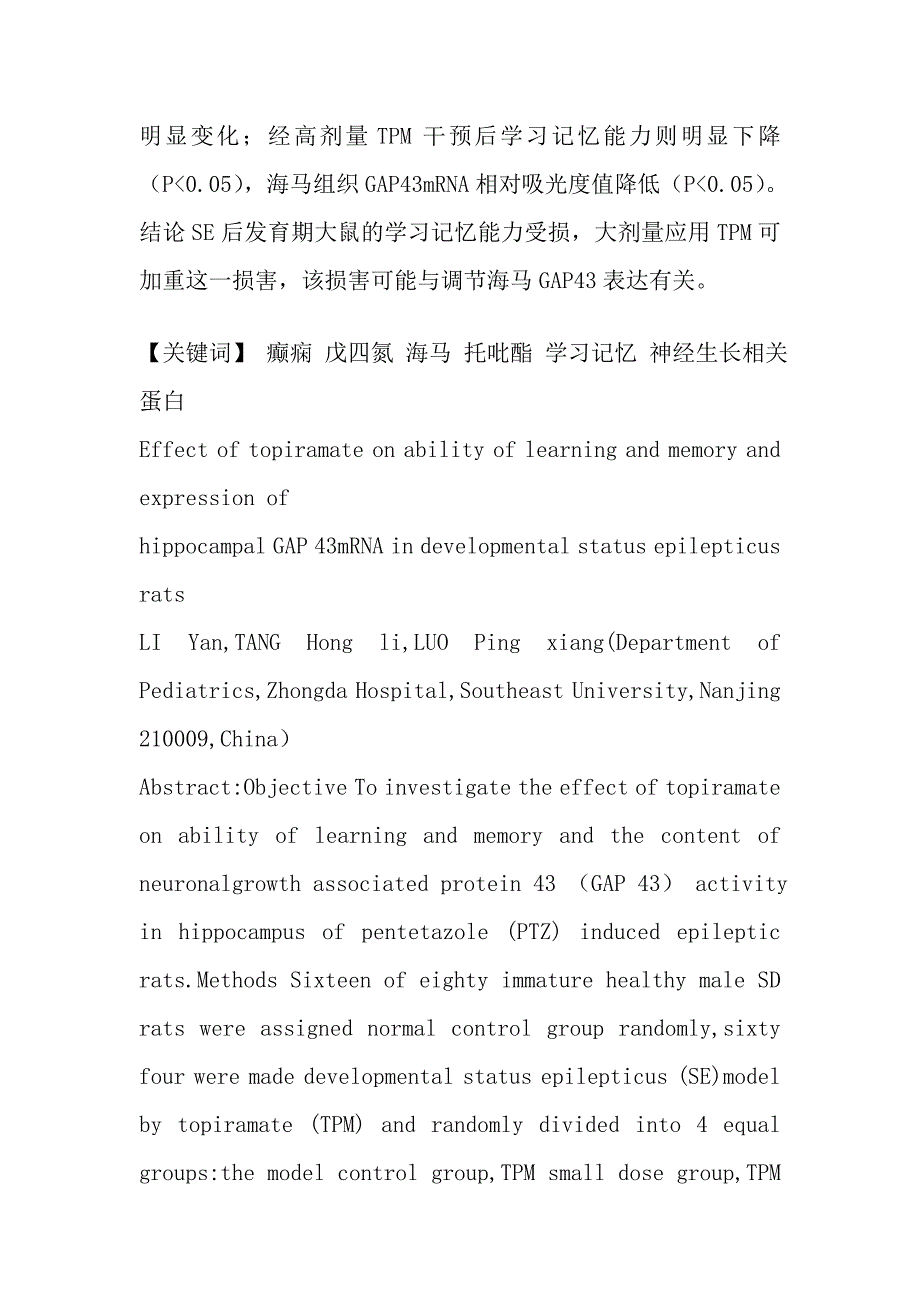 明显变化；经高剂量 TPM 干预后学习记忆能力则明显下降（P<0.05），海马组织 GAP43mRNA 相对吸光度值降低（P<0.05）。结论 SE 后发育期大鼠的学习记忆能力受损，大剂量应用 TPM 可加重这一损害，该损害可能与调节海马 GAP43 表达有关。

【关键词】 癫痫 戊四氮 海马 托吡酯 学习记忆 神经生长相关蛋白

Effect of topiramate on ability of learning and memory and expression of

hippocampal GAP 43mRNA in developmental status epilepticus rats

LI Yan,TANG Hong li,LUO Ping xiang(Department of Pediatrics,Zhongda Hospital,Southeast University,Nanjing 210009,China)

Abstract:Objective To investigate the effect of topiramate on ability of learning and memory and the content of neuronalgrowth associated protein 43 （GAP 43） activity in hippocampus of pentetazole (PTZ) induced epileptic rats.Methods Sixteen of eighty immature healthy male SD rats were assigned normal control group randomly,sixty four were made developmental status epilepticus (SE)model by topiramate (TPM) and randomly divided into 4 equal groups:the model control group,TPM small dose group,TPM